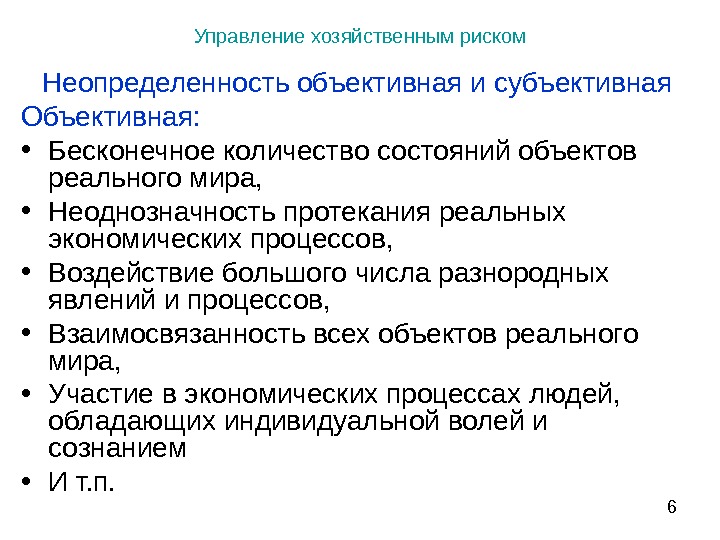 Управление хозяйственным риском

Неопределенность объективная и субъективная

Объективная:

• Бесконечное количество состояний объектов реального мира,
• Неоднозначность протекания реальных экономических процессов,
• Воздействие большого числа разнородных явлений и процессов,
• Взаимосвязанность всех объектов реального мира,
• Участие в экономических процессах людей, обладающих индивидуальной волей и сознанием
• И т.п.

6